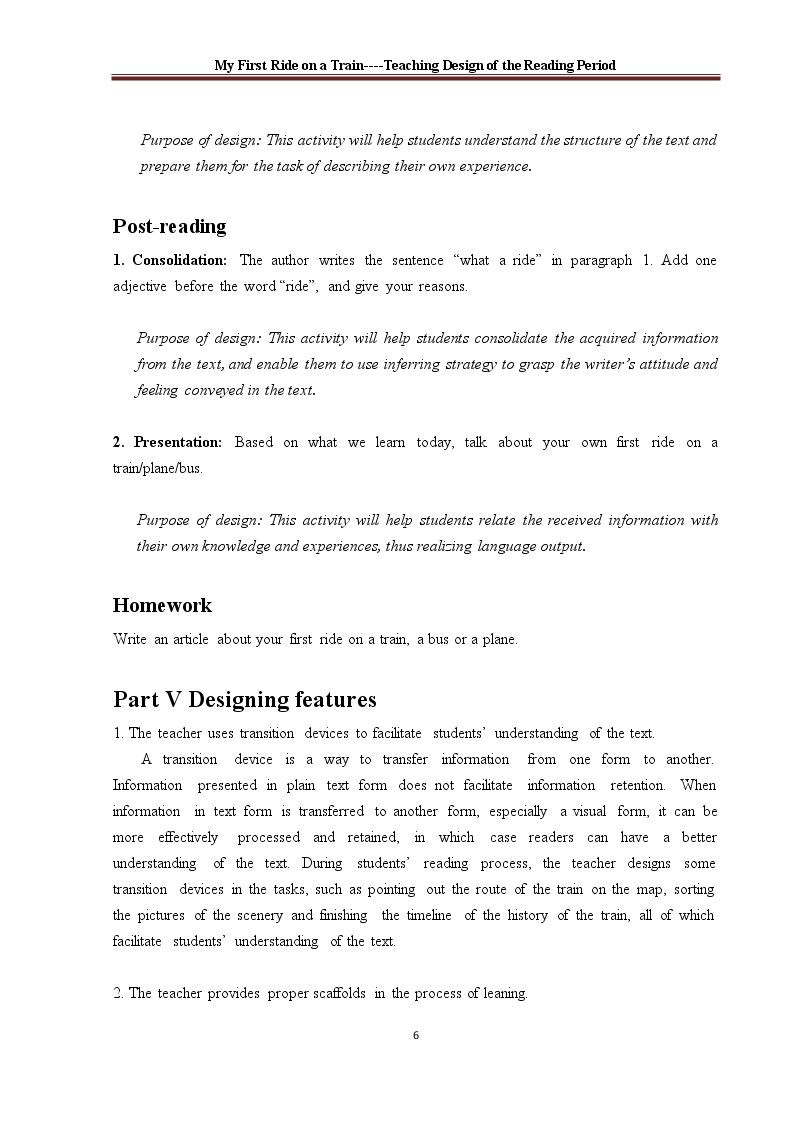 My First Ride on a Train----Teaching Design of the Reading Period

Purpose of design: This activity will help students understand the structure of the text and prepare them for the task of describing their own experience.

Post-reading

1. Consolidation: The author writes the sentence "what a ride" in paragraph 1. Add one adjective before the word "ride", and give your reasons.

Purpose of design: This activity will help students consolidate the acquired information from the text, and enable them to use inferring strategy to grasp the writer's attitude and feeling conveyed in the text.

2. Presentation: Based on what we learn today, talk about your own first ride on a train/plane/bus.

Purpose of design: This activity will help students relate the received information with their own knowledge and experiences, thus realizing language output.

Homework

Write an article about your first ride on a train, a bus or a plane.

Part V Designing features

1. The teacher uses transition devices to facilitate students' understanding of the text.

A transition device is a way to transfer information from one form to another. Information presented in plain text form does not facilitate information retention. When information in text form is transferred to another form, especially a visual form, it can be more effectively processed and retained, in which case readers can have a better understanding of the text. During students' reading process, the teacher designs some transition devices in the tasks, such as pointing out the route of the train on the map, sorting the pictures of the scenery and finishing the timeline of the history of the train, all of which facilitate students' understanding of the text.

2. The teacher provides proper scaffolds in the process of leaning.

6